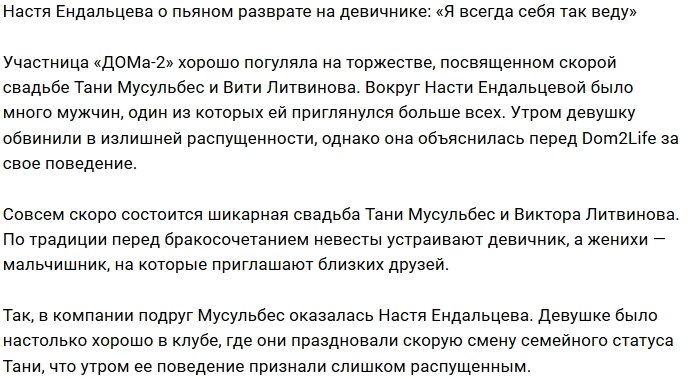 Настя Ендальцева о пьяном разврате на девичнике: «Я всегда себя так веду»

Участница «ДОМа-2» хорошо погуляла на торжестве, посвященном скорой свадьбе Тани Мусульбес и Вити Литвинова. Вокруг Насти Ендальцевой было много мужчин, один из которых ей приглянулся больше всех. Утром девушку обвинили в излишней распущенности, однако она объяснилась перед Dom2Life за свое поведение.

Совсем скоро состоится шикарная свадьба Тани Мусульбес и Виктора Литвинова. По традиции перед бракосочетанием невесты устраивают девичник, а женихи — мальчишник, на которые приглашают близких друзей.

Так, в компании подруг Мусульбес оказалась Настя Ендальцева. Девушке было настолько хорошо в клубе, где они праздновали скорую смену семейного статуса Тани, что утром ее поведение признали слишком распущенным.